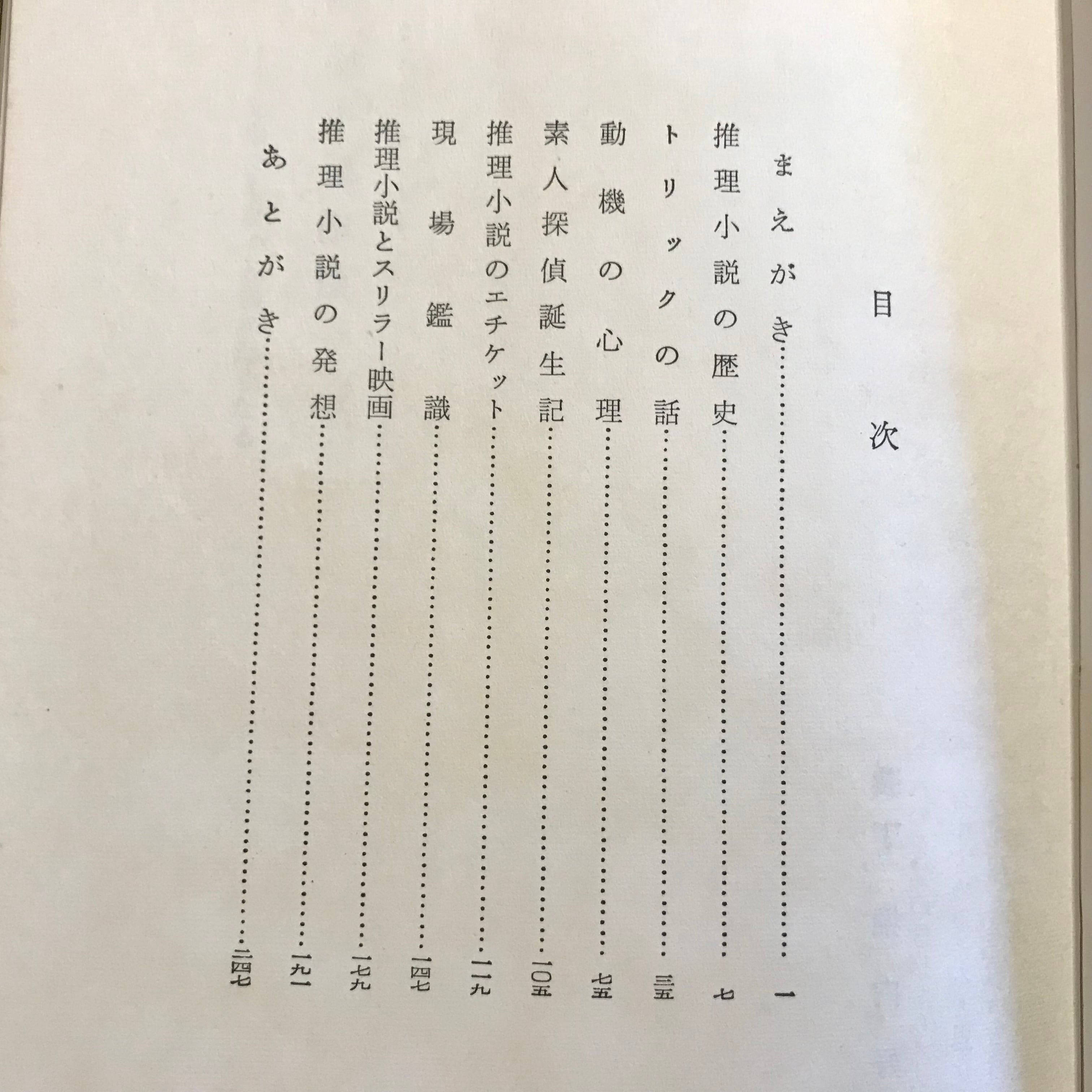 目次

まえがき 一
推理小説の歴史 七
トリックの話 三五
動機の心理 七五
素人探偵誕生記 一〇五
推理小説のエチケット 一一九
現場鑑識 一四七
推理小説とスリラー映画 一七九
推理小説の発想 一九一
あとがき 二四七